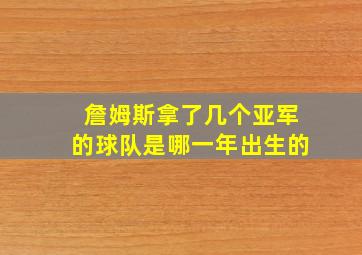 詹姆斯拿了几个亚军的球队是哪一年出生的